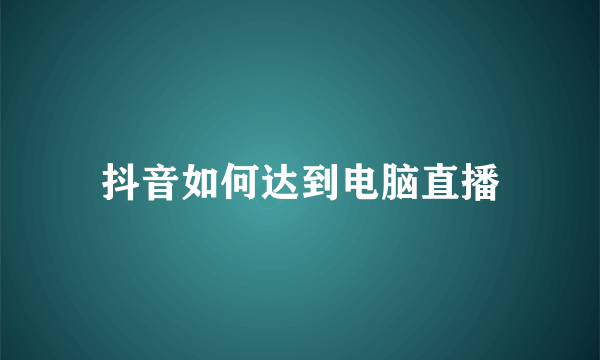 抖音如何达到电脑直播